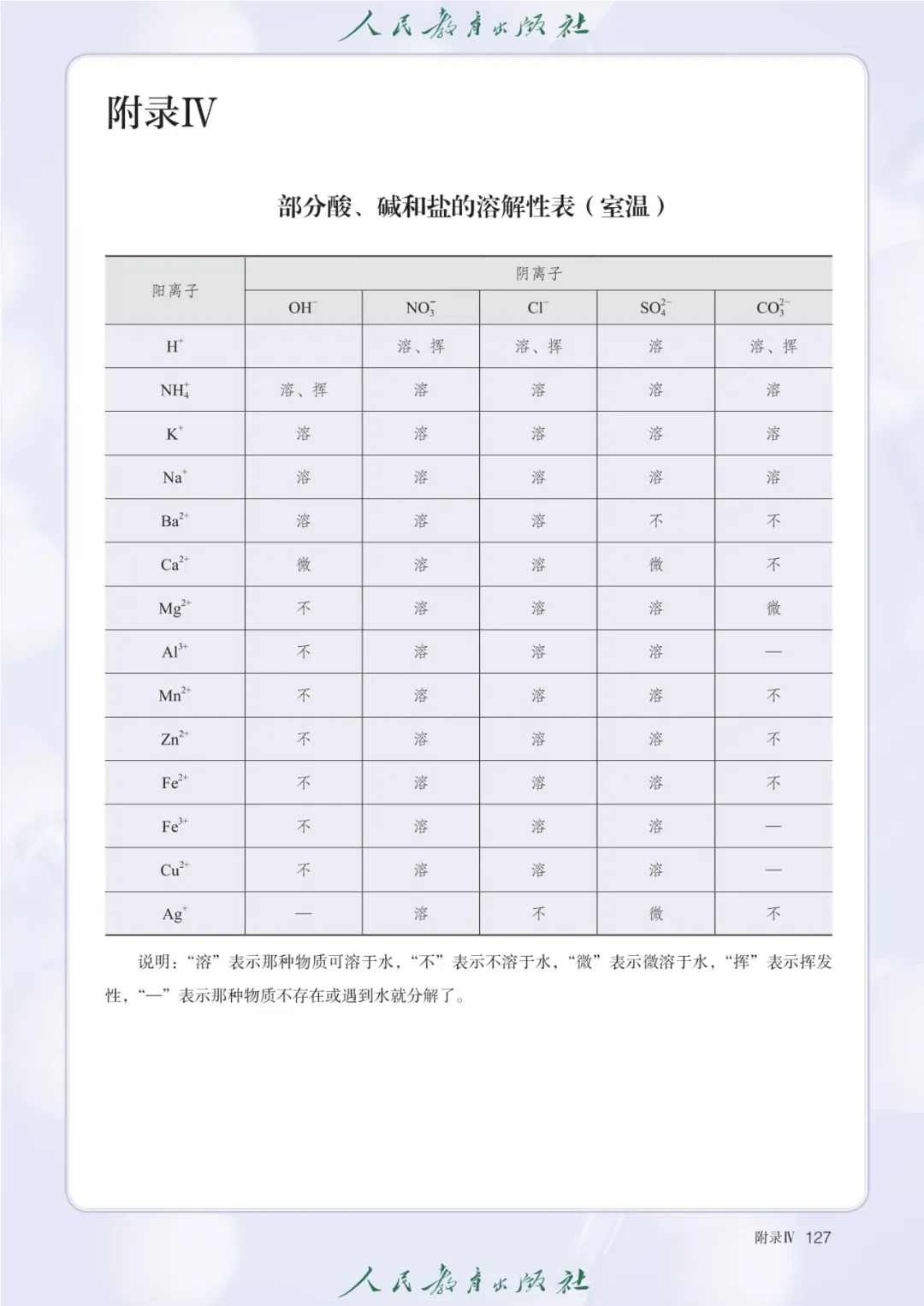 人民教育出版社

附录Ⅳ

部分酸、碱和盐的溶解性表（室温）

| 阳离子 | 阴离子 | | | | |
|---|---|---|---|---|---|
| | $OH^-$ | $NO_3^-$ | $Cl^-$ | $SO_4^{2-}$ | $CO_3^{2-}$ |
| $H^+$ | | 溶、挥 | 溶、挥 | 溶 | 溶、挥 |
| $NH_4^+$ | 溶、挥 | 溶 | 溶 | 溶 | 溶 |
| $K^+$ | 溶 | 溶 | 溶 | 溶 | 溶 |
| $Na^+$ | 溶 | 溶 | 溶 | 溶 | 溶 |
| $Ba^{2+}$ | 溶 | 溶 | 溶 | 不 | 不 |
| $Ca^{2+}$ | 微 | 溶 | 溶 | 微 | 不 |
| $Mg^{2+}$ | 不 | 溶 | 溶 | 溶 | 微 |
| $Al^{3+}$ | 不 | 溶 | 溶 | 溶 | — |
| $Mn^{2+}$ | 不 | 溶 | 溶 | 溶 | 不 |
| $Zn^{2+}$ | 不 | 溶 | 溶 | 溶 | 不 |
| $Fe^{2+}$ | 不 | 溶 | 溶 | 溶 | 不 |
| $Fe^{3+}$ | 不 | 溶 | 溶 | 溶 | — |
| $Cu^{2+}$ | 不 | 溶 | 溶 | 溶 | — |
| $Ag^+$ | — | 溶 | 不 | 微 | 不 |

说明：“溶”表示那种物质可溶于水，“不”表示不溶于水，“微”表示微溶于水，“挥”表示挥发性，“—”表示那种物质不存在或遇到水就分解了。

附录Ⅳ 127

人民教育出版社